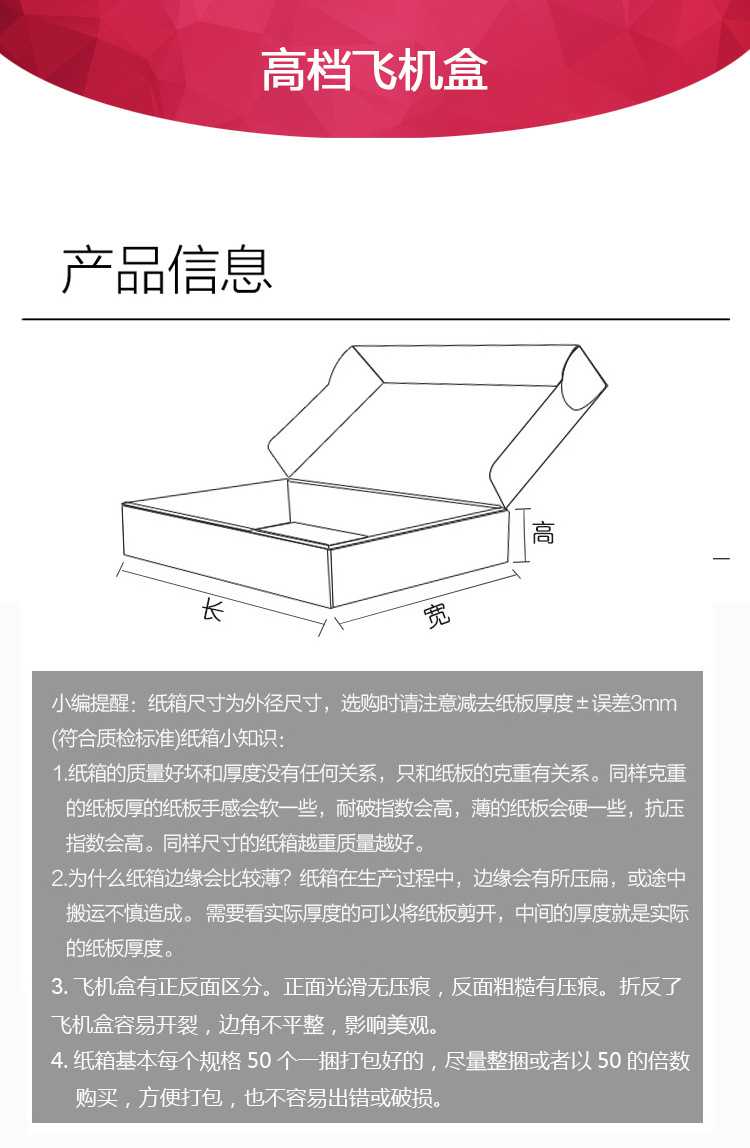 高档飞机盒

产品信息

高

长

宽

小编提醒：纸箱尺寸为外径尺寸，选购时请注意减去纸板厚度±误差3mm (符合质检标准)纸箱小知识：

1.纸箱的质量好坏和厚度没有任何关系，只和纸板的克重有关系。同样克重的纸板厚的纸板手感会软一些，耐破指数会高，薄的纸板会硬一些，抗压指数会高。同样尺寸的纸箱越重质量越好。

2.为什么纸箱边缘会比较薄？纸箱在生产过程中，边缘会有所压扁，或途中搬运不慎造成。需要看实际厚度的可以将纸板剪开，中间的厚度就是实际的纸板厚度。

3. 飞机盒有正反面区分。正面光滑无压痕，反面粗糙有压痕。折反了飞机盒容易开裂，边角不平整，影响美观。

4. 纸箱基本每个规格 50 个一捆打包好的，尽量整捆或者以 50 的倍数购买，方便打包，也不容易出错或破损。